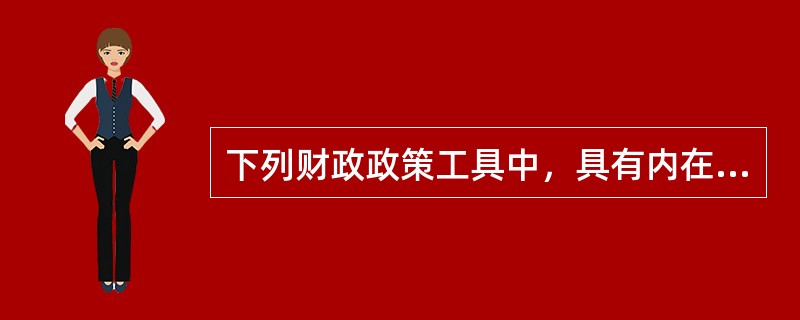 下列财政政策工具中，具有内在...